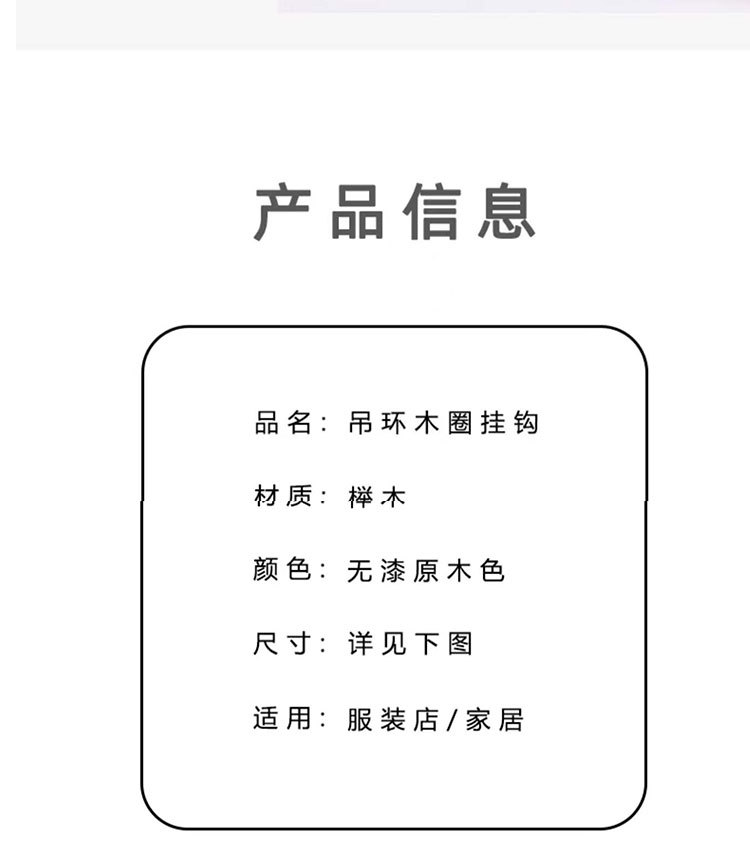 产品信息

品名：吊环木圈挂钩

材质：榉木

颜色：无漆原木色

尺寸：详见下图

适用：服装店/家居